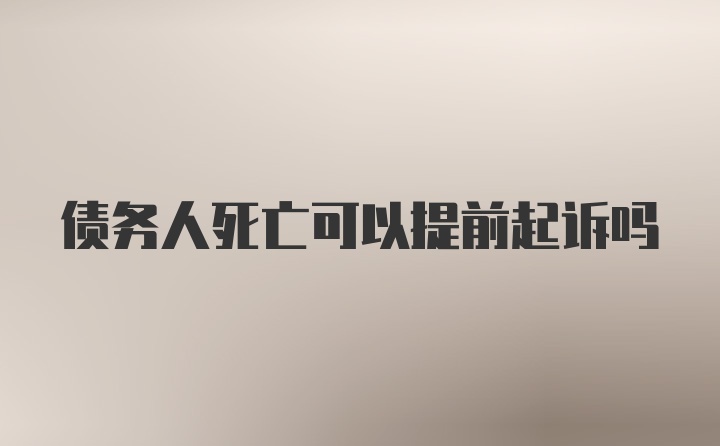 债务人死亡可以提前起诉吗